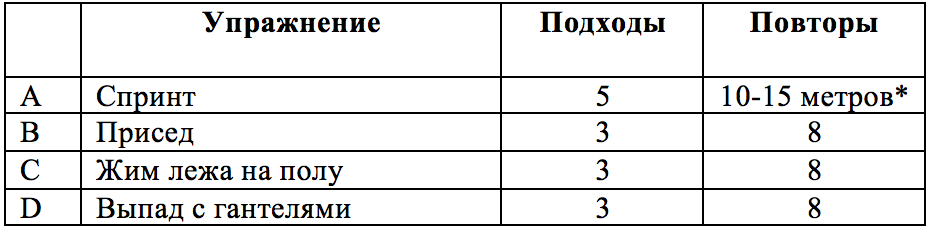 | | Упражнение | Подходы | Повторы |
|---|---|---|---|
| A | Спринт | 5 | 10-15 метров* |
| B | Присед | 3 | 8 |
| C | Жим лежа на полу | 3 | 8 |
| D | Выпад с гантелями | 3 | 8 |